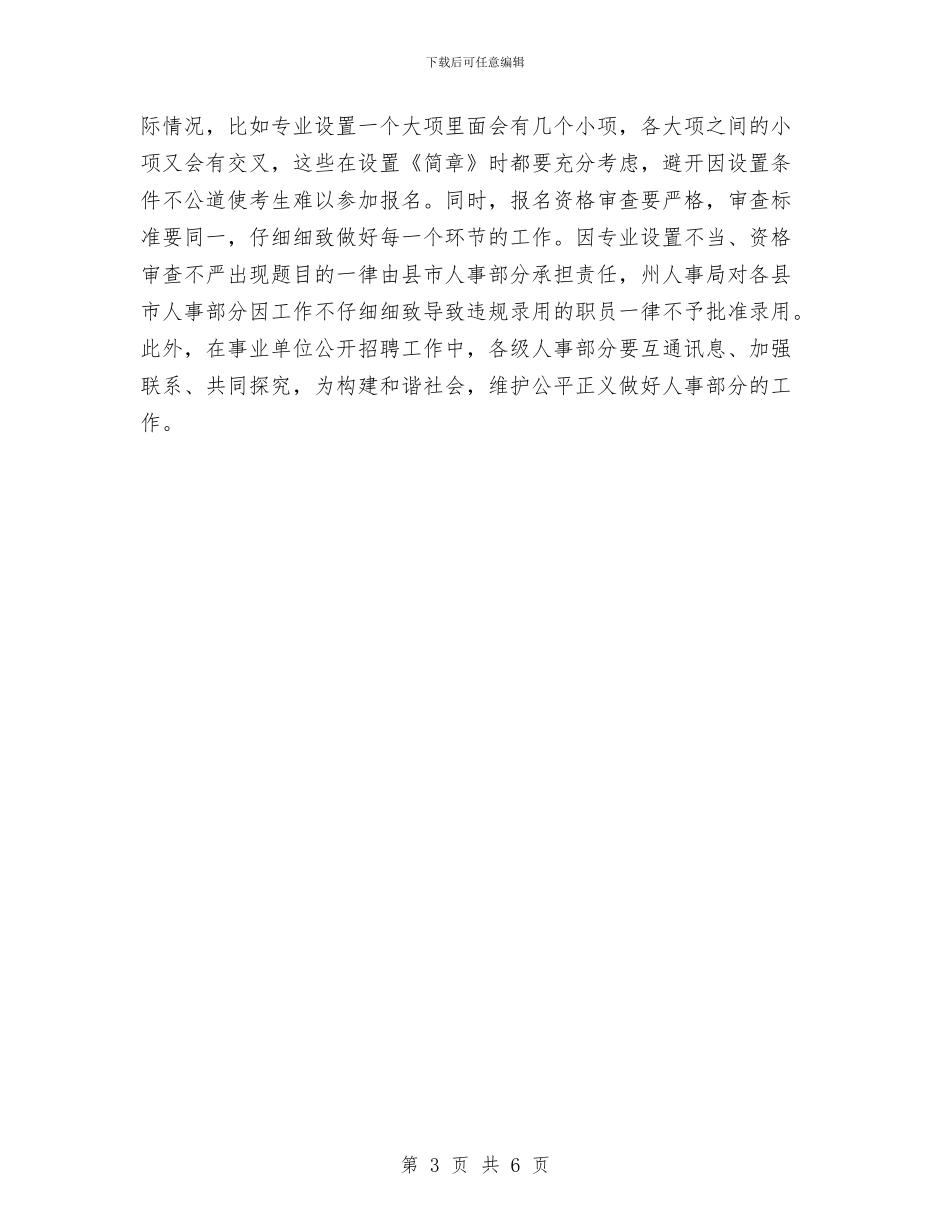 下载后可任意编辑

际情况，比如专业设置一个大项里面会有几个小项，各大项之间的小项又会有交叉，这些在设置《简章》时都要充分考虑，避开因设置条件不公道使考生难以参加报名。同时，报名资格审查要严格，审查标准要同一，仔细细致做好每一个环节的工作。因专业设置不当、资格审查不严出现题目的一律由县市人事部分承担责任，州人事局对各县市人事部分因工作不仔细细致导致违规录用的职员一律不予批准录用。此外，在事业单位公开招聘工作中，各级人事部分要互通讯息、加强联系、共同探究，为构建和谐社会，维护公平正义做好人事部分的工作。

第 3 页 共 6 页